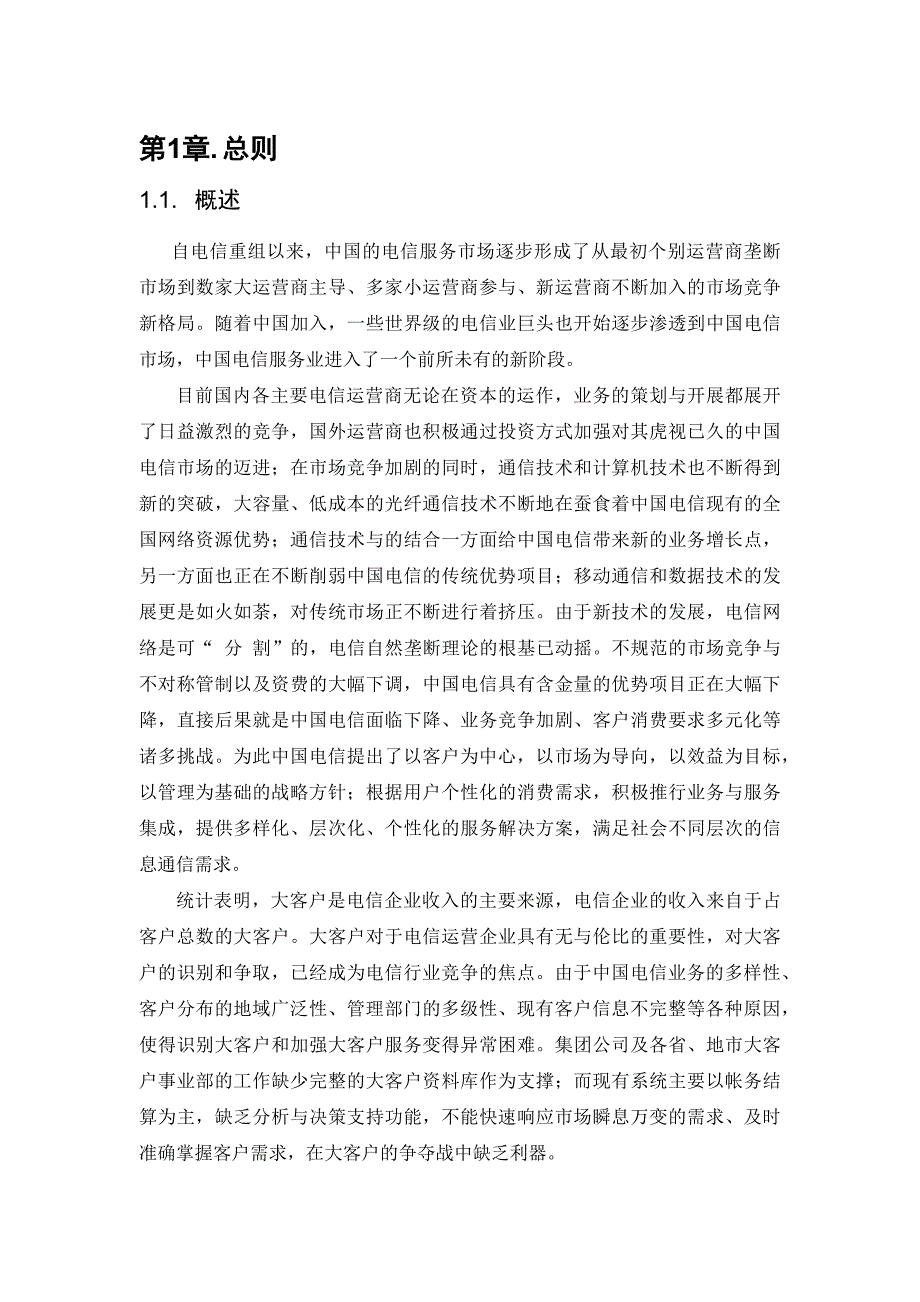 第1章. 总则

1.1. 概述

自电信重组以来，中国的电信服务市场逐步形成了从最初个别运营商垄断市场到数家大运营商主导、多家小运营商参与、新运营商不断加入的市场竞争新格局。随着中国加入，一些世界级的电信业巨头也开始逐步渗透到中国电信市场，中国电信服务业进入了一个前所未有的新阶段。

目前国内各主要电信运营商无论在资本的运作，业务的策划与开展都展开了日益激烈的竞争，国外运营商也积极通过投资方式加强对其虎视已久的中国电信市场的迈进；在市场竞争加剧的同时，通信技术和计算机技术也不断得到新的突破，大容量、低成本的光纤通信技术不断地在蚕食着中国电信现有的全国网络资源优势；通信技术与的结合一方面给中国电信带来新的业务增长点，另一方面也正在不断削弱中国电信的传统优势项目；移动通信和数据技术的发展更是如火如荼，对传统市场正不断进行着挤压。由于新技术的发展，电信网络是可“ 分 割”的，电信自然垄断理论的根基已动摇。不规范的市场竞争与不对称管制以及资费的大幅下调，中国电信具有含金量的优势项目正在大幅下降，直接后果就是中国电信面临下降、业务竞争加剧、客户消费要求多元化等诸多挑战。为此中国电信提出了以客户为中心，以市场为导向，以效益为目标，以管理为基础的战略方针；根据用户个性化的消费需求，积极推行业务与服务集成，提供多样化、层次化、个性化的服务解决方案，满足社会不同层次的信息通信需求。

统计表明，大客户是电信企业收入的主要来源，电信企业的收入来自于占客户总数的大客户。大客户对于电信运营企业具有无与伦比的重要性，对大客户的识别和争取，已经成为电信行业竞争的焦点。由于中国电信业务的多样性、客户分布的地域广泛性、管理部门的多级性、现有客户信息不完整等各种原因，使得识别大客户和加强大客户服务变得异常困难。集团公司及各省、地市大客户事业部的工作缺少完整的大客户资料库作为支撑；而现有系统主要以帐务结算为主，缺乏分析与决策支持功能，不能快速响应市场瞬息万变的需求、及时准确掌握客户需求，在大客户的争夺战中缺乏利器。